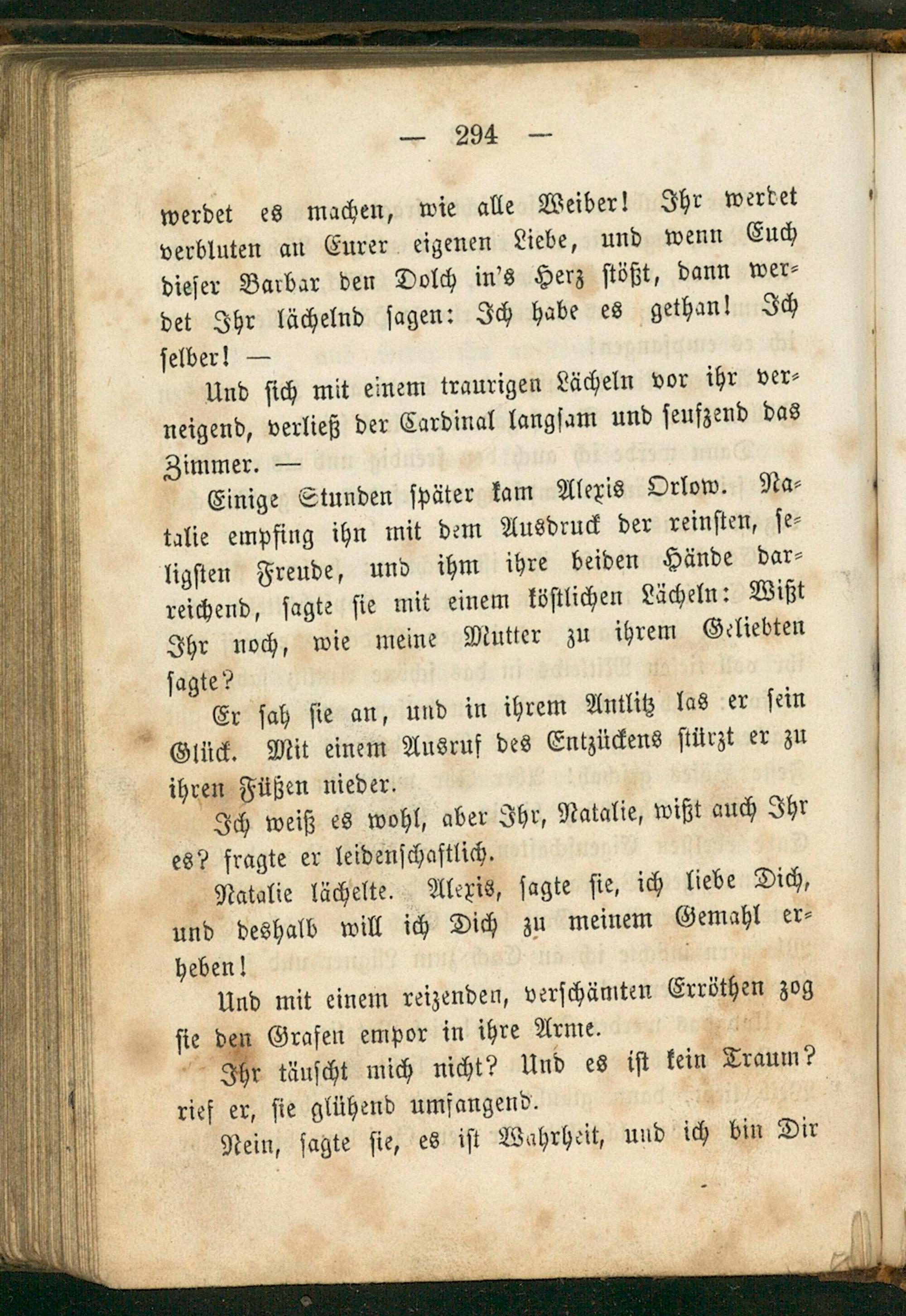 — 294 —

werdet es machen, wie alle Weiber! Ihr werdet verbluten an Eurer eigenen Liebe, und wenn Euch dieser Barbar den Dolch in's Herz stößt, dann werdet Ihr lächelnd sagen: Ich habe es gethan! Ich selber! —

Und sich mit einem traurigen Lächeln vor ihr verneigend, verließ der Cardinal langsam und seufzend das Zimmer. —

Einige Stunden später kam Alexis Orlow. Natalie empfing ihn mit dem Ausdruck der reinsten, seligsten Freude, und ihm ihre beiden Hände darreichend, sagte sie mit einem köstlichen Lächeln: Wißt Ihr noch, wie meine Mutter zu ihrem Geliebten sagte?

Er sah sie an, und in ihrem Antlitz las er sein Glück. Mit einem Ausruf des Entzückens stürzt er zu ihren Füßen nieder.

Ich weiß es wohl, aber Ihr, Natalie, wißt auch Ihr es? fragte er leidenschaftlich.

Natalie lächelte. Alexis, sagte sie, ich liebe Dich, und deshalb will ich Dich zu meinem Gemahl erheben!

Und mit einem reizenden, verschämten Erröthen zog sie den Grafen empor in ihre Arme.

Ihr täuscht mich nicht? Und es ist kein Traum? rief er, sie glühend umfangend.

Nein, sagte sie, es ist Wahrheit, und ich bin Dir